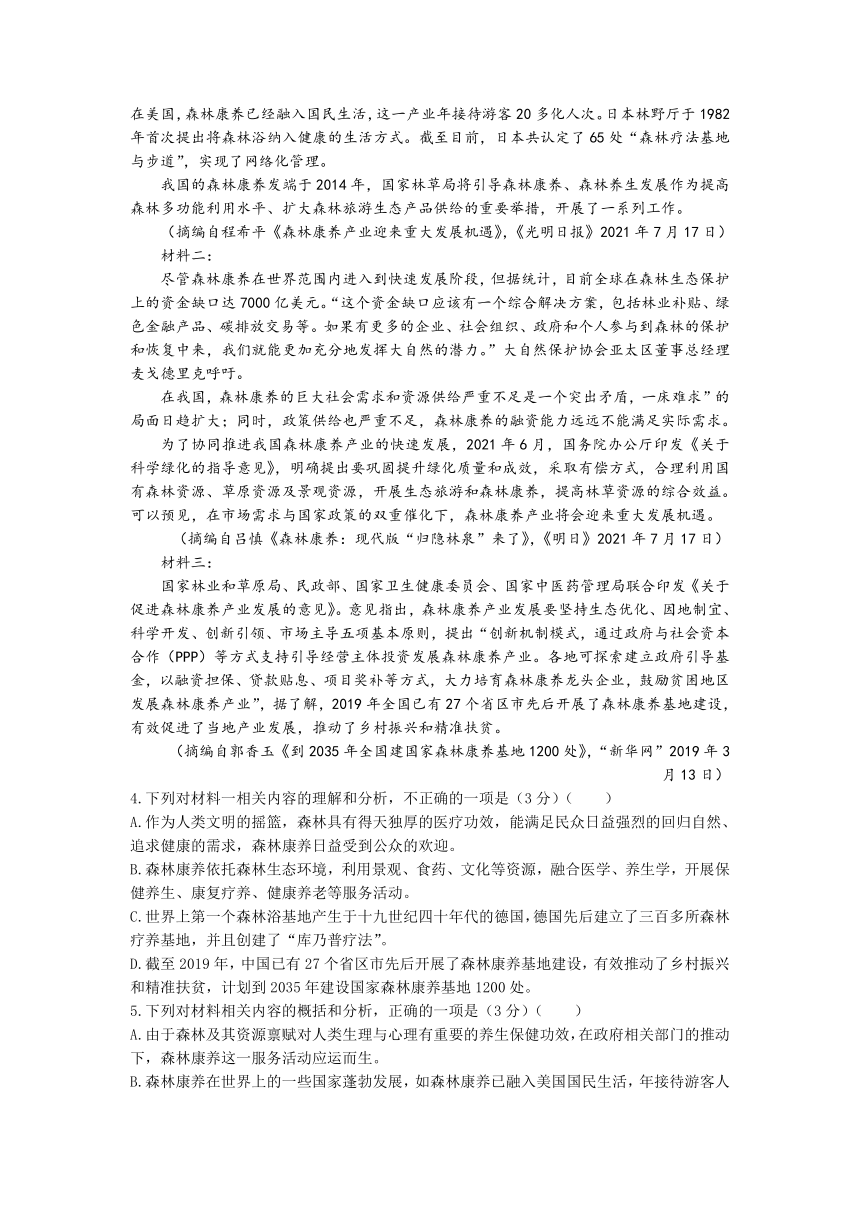 在美国，森林康养已经融入国民生活，这一产业年接待游客20多亿人次。日本林野厅于1982年首次提出将森林浴纳入健康的生活方式。截至目前，日本共认定了65处“森林疗法基地与步道”，实现了网络化管理。

我国的森林康养发端于2014年，国家林草局将引导森林康养、森林养生发展作为提高森林多功能利用水平、扩大森林旅游生态产品供给的重要举措，开展了一系列工作。

（摘编自程希平《森林康养产业迎来重大发展机遇》，《光明日报》2021年7月17日）

材料二：

尽管森林康养在世界范围内进入到快速发展阶段，但据统计，目前全球在森林生态保护上的资金缺口达7000亿美元。“这个资金缺口应该有一个综合解决方案，包括林业补贴、绿色金融产品、碳排放交易等。如果有更多的企业、社会组织、政府和个人参与到森林的保护和恢复中来，我们就能更加充分地发挥大自然的潜力。”大自然保护协会亚太区董事总经理麦戈德里克呼吁。

在我国，森林康养的巨大社会需求和资源供给严重不足是一个突出矛盾，一床难求”的局面日趋扩大；同时，政策供给也严重不足，森林康养的融资能力远远不能满足实际需求。

为了协同推进我国森林康养产业的快速发展，2021年6月，国务院办公厅印发《关于科学绿化的指导意见》，明确提出要巩固提升绿化质量和成效，采取有偿方式，合理利用国有森林资源、草原资源及景观资源，开展生态旅游和森林康养，提高林草资源的综合效益。可以预见，在市场需求与国家政策的双重催化下，森林康养产业将会迎来重大发展机遇。

（摘编自吕慎《森林康养：现代版“归隐林泉”来了》，《明日》2021年7月17日）

材料三：

国家林业和草原局、民政部、国家卫生健康委员会、国家中医药管理局联合印发《关于促进森林康养产业发展的意见》。意见指出，森林康养产业发展要坚持生态优化、因地制宜、科学开发、创新引领、市场主导五项基本原则，提出“创新机制模式，通过政府与社会资本合作（PPP）等方式支持引导经营主体投资发展森林康养产业。各地可探索建立政府引导基金，以融资担保、贷款贴息、项目奖补等方式，大力培育森林康养龙头企业，鼓励贫困地区发展森林康养产业”，据了解，2019年全国已有27个省区市先后开展了森林康养基地建设，有效促进了当地产业发展，推动了乡村振兴和精准扶贫。

（摘编自郭香玉《到2035年全国建国家森林康养基地1200处》，“新华网”2019年3月13日）

4.下列对材料一相关内容的理解和分析，不正确的一项是（3分）（　　）

A.作为人类文明的摇篮，森林具有得天独厚的医疗功效，能满足民众日益强烈的回归自然、追求健康的需求，森林康养日益受到公众的欢迎。

B.森林康养依托森林生态环境，利用景观、食药、文化等资源，融合医学、养生学，开展保健养生、康复疗养、健康养老等服务活动。

C.世界上第一个森林浴基地产生于十九世纪四十年代的德国，德国先后建立了三百多所森林疗养基地，并且创建了“库乃普疗法”。

D.截至2019年，中国已有27个省区市先后开展了森林康养基地建设，有效推动了乡村振兴和精准扶贫，计划到2035年建设国家森林康养基地1200处。

5.下列对材料相关内容的概括和分析，正确的一项是（3分）（　　）

A.由于森林及其资源禀赋对人类生理与心理有重要的养生保健功效，在政府相关部门的推动下，森林康养这一服务活动应运而生。

B.森林康养在世界上的一些国家蓬勃发展，如森林康养已融入美国国民生活，年接待游客人